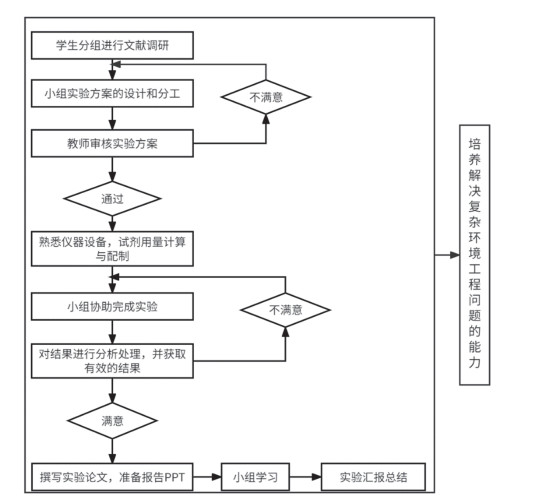 学生分组进行文献调研

小组实验方案的设计和分工

不满意

教师审核实验方案

通过

熟悉仪器设备，试剂用量计算与配制

小组协助完成实验

不满意

对结果进行分析处理，并获取有效的结果

满意

撰写实验论文，准备报告PPT

小组学习

实验汇报总结

培养解决复杂环境工程问题的能力